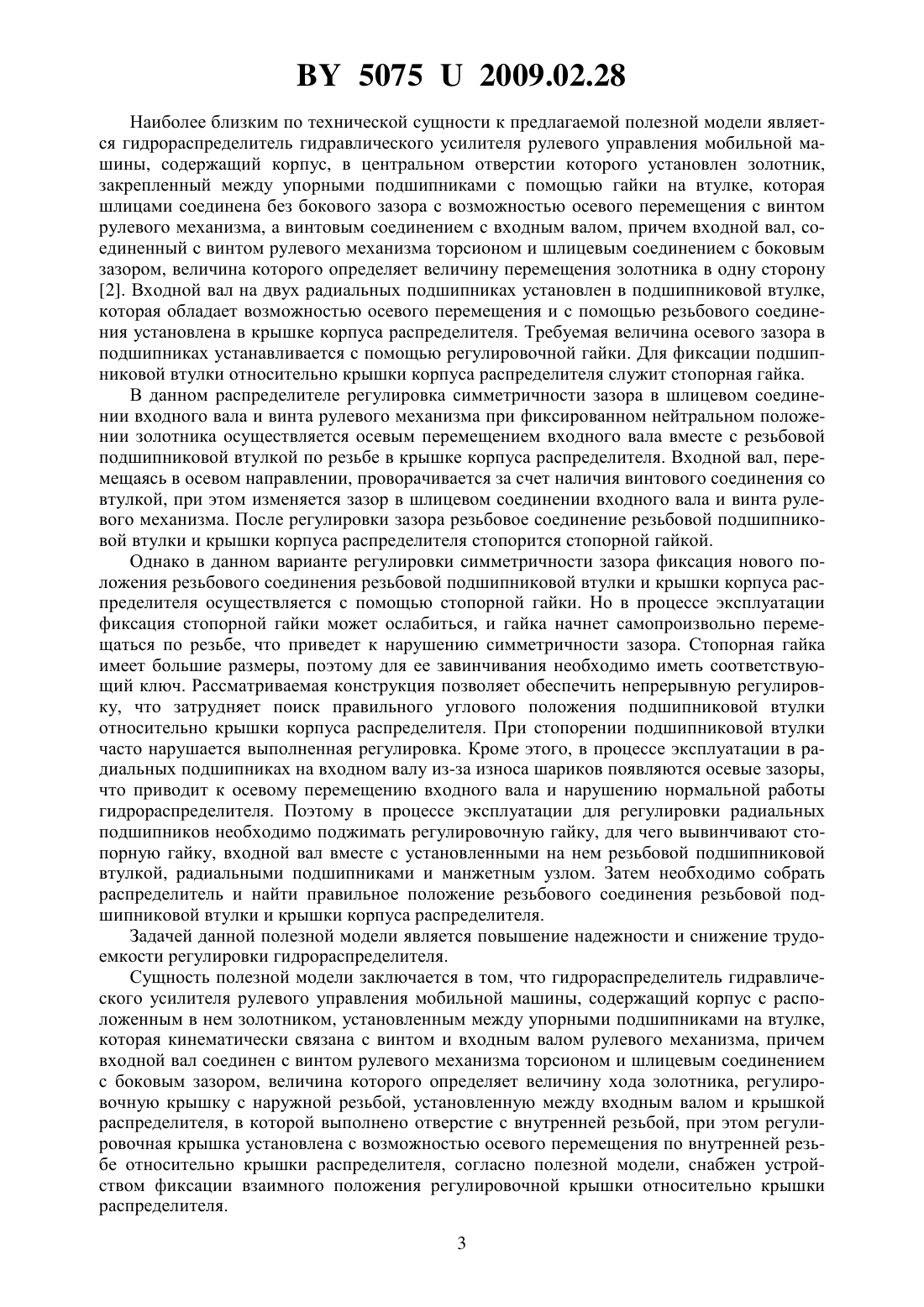 BY 5075 U 2009.02.28

Наиболее близким по технической сущности к предлагаемой полезной модели является гидрораспределитель гидравлического усилителя рулевого управления мобильной машины, содержащий корпус, в центральном отверстии которого установлен золотник, закрепленный между упорными подшипниками с помощью гайки на втулке, которая шлицами соединена без бокового зазора с возможностью осевого перемещения с винтом рулевого механизма, а винтовым соединением с входным валом, причем входной вал, соединенный с винтом рулевого механизма торсионом и шлицевым соединением с боковым зазором, величина которого определяет величину перемещения золотника в одну сторону [2]. Входной вал на двух радиальных подшипниках установлен в подшипниковой втулке, которая обладает возможностью осевого перемещения и с помощью резьбового соединения установлена в крышке корпуса распределителя. Требуемая величина осевого зазора в подшипниках устанавливается с помощью регулировочной гайки. Для фиксации подшипниковой втулки относительно крышки корпуса распределителя служит стопорная гайка.

В данном распределителе регулировка симметричности зазора в шлицевом соединении входного вала и винта рулевого механизма при фиксированном нейтральном положении золотника осуществляется осевым перемещением входного вала вместе с резьбовой подшипниковой втулкой по резьбе в крышке корпуса распределителя. Входной вал, перемещаясь в осевом направлении, проворачивается за счет наличия винтового соединения со втулкой, при этом изменяется зазор в шлицевом соединении входного вала и винта рулевого механизма. После регулировки зазора резьбовое соединение резьбовой подшипниковой втулки и крышки корпуса распределителя стопорится стопорной гайкой.

Однако в данном варианте регулировки симметричности зазора фиксация нового положения резьбового соединения резьбовой подшипниковой втулки и крышки корпуса распределителя осуществляется с помощью стопорной гайки. Но в процессе эксплуатации фиксация стопорной гайки может ослабиться, и гайка начнет самопроизвольно перемещаться по резьбе, что приведет к нарушению симметричности зазора. Стопорная гайка имеет большие размеры, поэтому для ее завинчивания необходимо иметь соответствующий ключ. Рассматриваемая конструкция позволяет обеспечить непрерывную регулировку, что затрудняет поиск правильного углового положения подшипниковой втулки относительно крышки корпуса распределителя. При стопорении подшипниковой втулки часто нарушается выполненная регулировка. Кроме этого, в процессе эксплуатации в радиальных подшипниках на входном валу из-за износа шариков появляются осевые зазоры, что приводит к осевому перемещению входного вала и нарушению нормальной работы гидрораспределителя. Поэтому в процессе эксплуатации для регулировки радиальных подшипников необходимо поджимать регулировочную гайку, для чего вывинчивают стопорную гайку, входной вал вместе с установленными на нем резьбовой подшипниковой втулкой, радиальными подшипниками и манжетным узлом. Затем необходимо собрать распределитель и найти правильное положение резьбового соединения резьбовой подшипниковой втулки и крышки корпуса распределителя.

Задачей данной полезной модели является повышение надежности и снижение трудоемкости регулировки гидрораспределителя.

Сущность полезной модели заключается в том, что гидрораспределитель гидравлического усилителя рулевого управления мобильной машины, содержащий корпус с расположенным в нем золотником, установленным между упорными подшипниками на втулке, которая кинематически связана с винтом и входным валом рулевого механизма, причем входной вал соединен с винтом рулевого механизма торсионом и шлицевым соединением с боковым зазором, величина которого определяет величину хода золотника, регулировочную крышку с наружной резьбой, установленную между входным валом и крышкой распределителя, в которой выполнено отверстие с внутренней резьбой, при этом регулировочная крышка установлена с возможностью осевого перемещения по внутренней резьбе относительно крышки распределителя, согласно полезной модели, снабжен устройством фиксации взаимного положения регулировочной крышки относительно крышки распределителя.

3